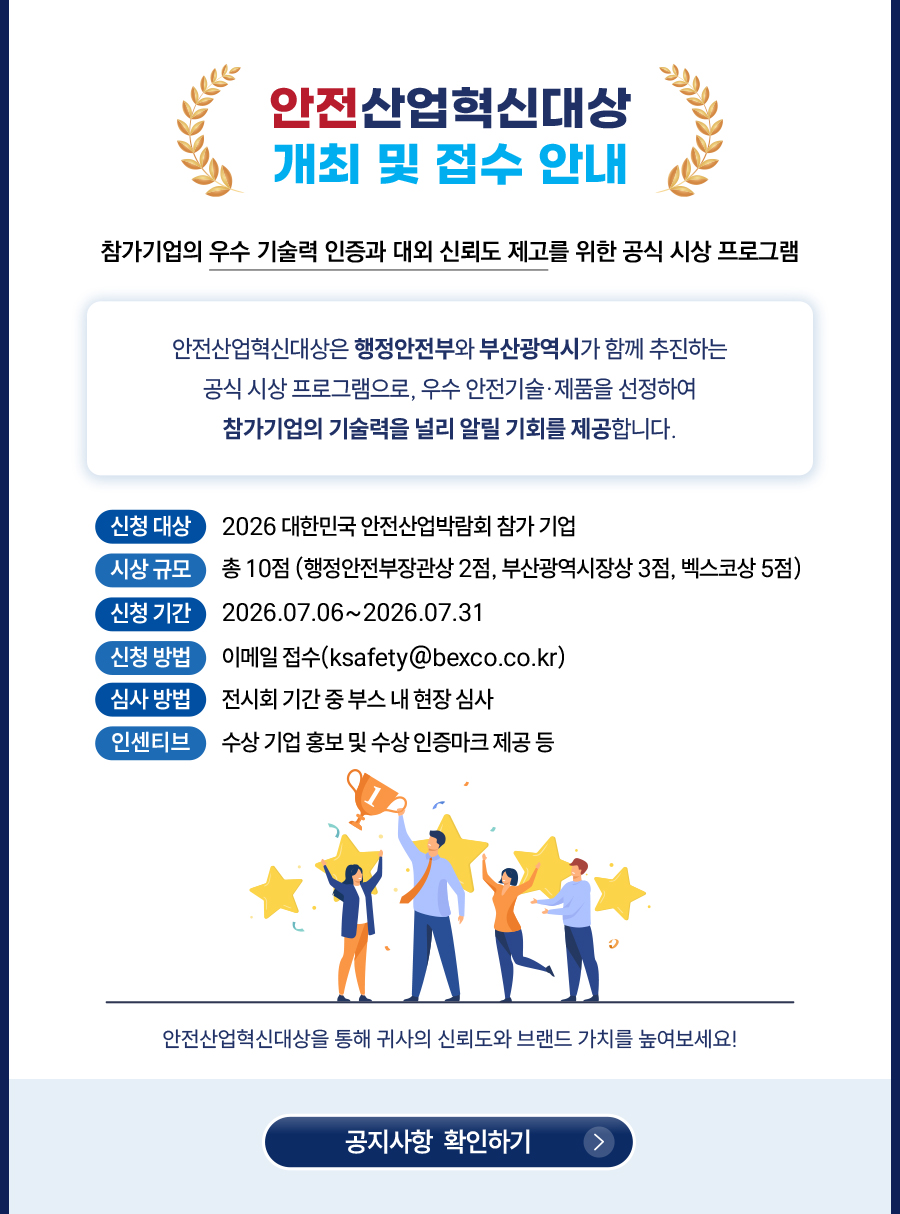 안전산업혁신대상
개최 및 접수 안내

참가기업의 우수 기술력 인증과 대외 신뢰도 제고를 위한 공식 시상 프로그램

안전산업혁신대상은 행정안전부와 부산광역시가 함께 추진하는 공식 시상 프로그램으로, 우수 안전기술·제품을 선정하여 참가기업의 기술력을 널리 알릴 기회를 제공합니다.

신청 대상 2026 대한민국 안전산업박람회 참가 기업
시상 규모 총 10점 (행정안전부장관상 2점, 부산광역시장상 3점, 벡스코상 5점)
신청 기간 2026.07.06~2026.07.31
신청 방법 이메일 접수(ksafety@bexco.co.kr)
심사 방법 전시회 기간 중 부스 내 현장 심사
인센티브 수상 기업 홍보 및 수상 인증마크 제공 등

안전산업혁신대상을 통해 귀사의 신뢰도와 브랜드 가치를 높여보세요!

공지사항 확인하기